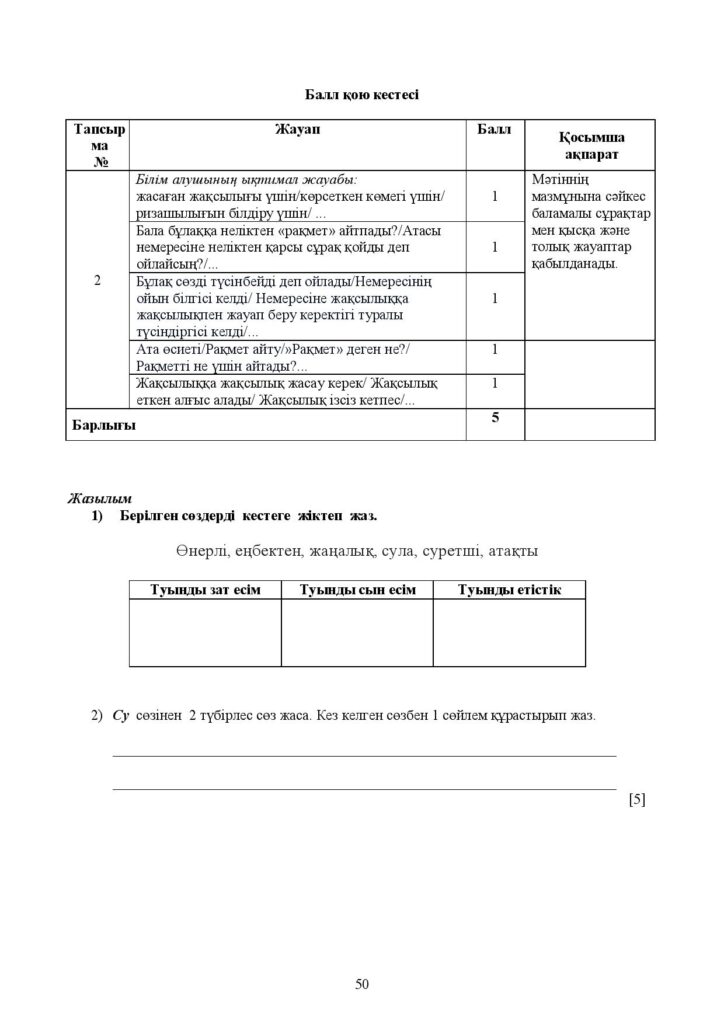 Балл қою кестесі

| Тапсырма № | Жауап | Балл | Қосымша ақпарат |
|---|---|---|---|
| 2 | Білім алушының ықтимал жауабы: жасаған жақсылығы үшін/көрсеткен көмегі үшін/ ризашылығын білдіру үшін/ ... | 1 | Мәтіннің мазмұнына сәйкес баламалы сұрақтар мен қысқа және толық жауаптар қабылданады. |
| | Бала бұлаққа неліктен «рақмет» айтпады?/Атасы немересіне неліктен қарсы сұрақ қойды деп ойлайсың?/... | 1 | |
| | Бұлақ сөзді түсінбейді деп ойлады/Немересінің ойын білгісі келді/ Немересіне жақсылыққа жақсылықпен жауап беру керектігі туралы түсіндіргісі келді/... | 1 | |
| | Ата өсиеті/Рақмет айту/»Рақмет» деген не?/ Рақметті не үшін айтады?... | 1 | |
| | Жақсылыққа жақсылық жасау керек/ Жақсылық еткен алғыс алады/ Жақсылық ізсіз кетпес/... | 1 | |
| Барлығы | | 5 | |

Жазылым
1) Берілген сөздерді кестеге жіктеп жаз.

Өнерлі, еңбектен, жаңалық, сула, суретші, атақты

| Туынды зат есім | Туынды сын есім | Туынды етістік |
|---|---|---|
| | | |

2) Су сөзінен 2 түбірлес сөз жаса. Кез келген сөзбен 1 сөйлем құрастырып жаз.

____

____

[5]

50